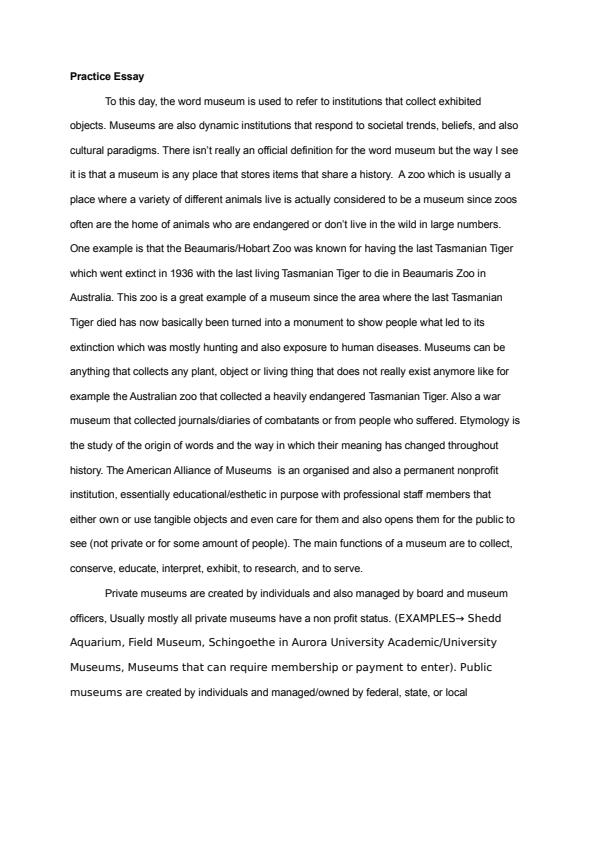 Practice Essay

To this day, the word museum is used to refer to institutions that collect exhibited objects. Museums are also dynamic institutions that respond to societal trends, beliefs, and also cultural paradigms. There isn't really an official definition for the word museum but the way I see it is that a museum is any place that stores items that share a history. A zoo which is usually a place where a variety of different animals live is actually considered to be a museum since zoos often are the home of animals who are endangered or don't live in the wild in large numbers. One example is that the Beaumaris/Hobart Zoo was known for having the last Tasmanian Tiger which went extinct in 1936 with the last living Tasmanian Tiger to die in Beaumaris Zoo in Australia. This zoo is a great example of a museum since the area where the last Tasmanian Tiger died has now basically been turned into a monument to show people what led to its extinction which was mostly hunting and also exposure to human diseases. Museums can be anything that collects any plant, object or living thing that does not really exist anymore like for example the Australian zoo that collected a heavily endangered Tasmanian Tiger. Also a war museum that collected journals/diaries of combatants or from people who suffered. Etymology is the study of the origin of words and the way in which their meaning has changed throughout history. The American Alliance of Museums is an organised and also a permanent nonprofit institution, essentially educational/esthetic in purpose with professional staff members that either own or use tangible objects and even care for them and also opens them for the public to see (not private or for some amount of people). The main functions of a museum are to collect, conserve, educate, interpret, exhibit, to research, and to serve.

Private museums are created by individuals and also managed by board and museum officers, Usually mostly all private museums have a non profit status. (EXAMPLES→ Shedd Aquarium, Field Museum, Schingoethe in Aurora University Academic/University Museums, Museums that can require membership or payment to enter). Public museums are created by individuals and managed/owned by federal, state, or local